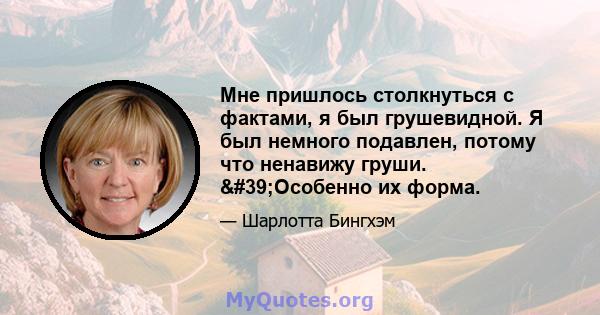 Мне пришлось столкнуться с фактами, я был грушевидной. Я был немного подавлен, потому что ненавижу груши. &#39;Особенно их форма.

— Шарлотта Бингхэм

MyQuotes.org